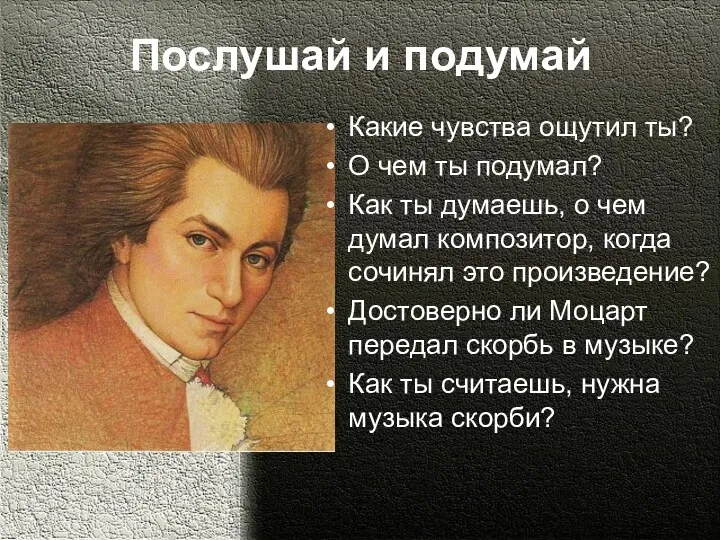 Послушай и подумай

• Какие чувства ощутил ты?
• О чем ты подумал?
• Как ты думаешь, о чем думал композитор, когда сочинял это произведение?
• Достоверно ли Моцарт передал скорбь в музыке?
• Как ты считаешь, нужна музыка скорби?